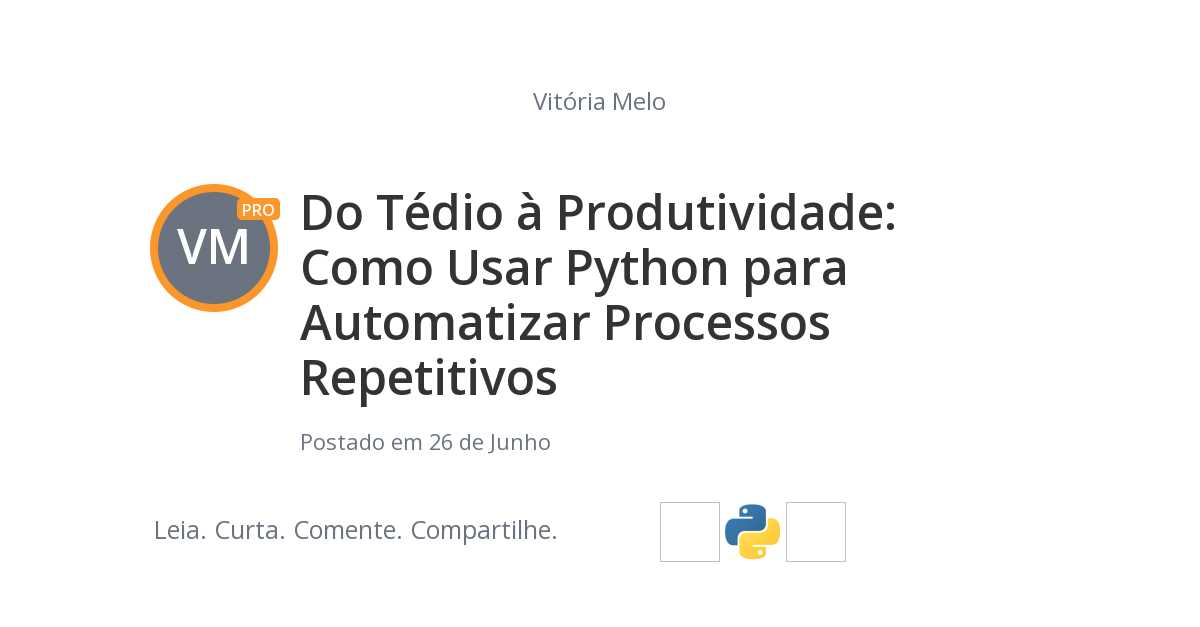 Vitória Melo

VM PRO

Do Tédio à Produtividade: Como Usar Python para Automatizar Processos Repetitivos

Postado em 26 de Junho

Leia. Curta. Comente. Compartilhe.